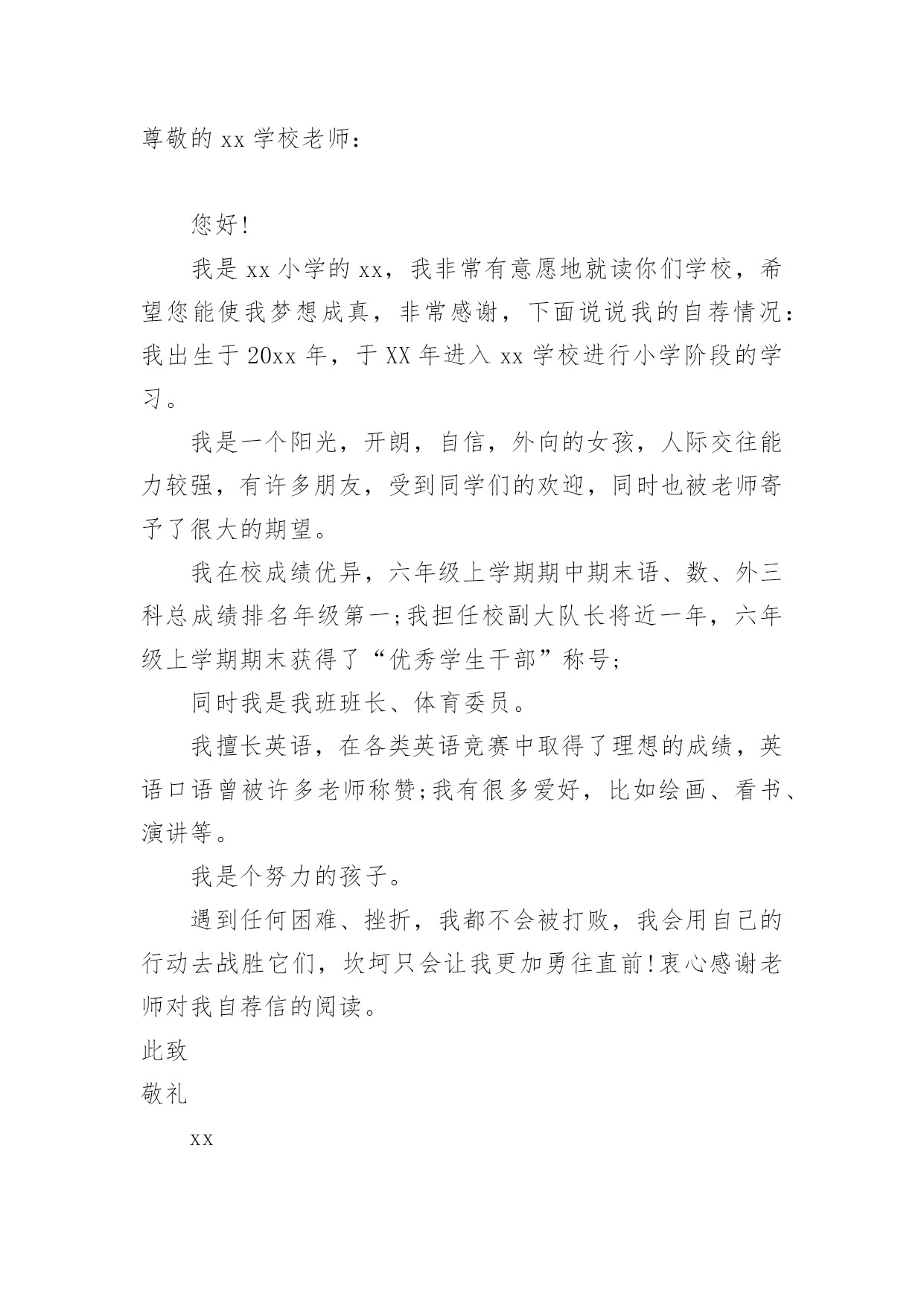 尊敬的 xx 学校老师：

您好!

我是 xx 小学的 xx，我非常有意愿地就读你们学校，希望您能使我梦想成真，非常感谢，下面说说我的自荐情况：我出生于 20xx 年，于 XX 年进入 xx 学校进行小学阶段的学习。

我是一个阳光，开朗，自信，外向的女孩，人际交往能力较强，有许多朋友，受到同学们的欢迎，同时也被老师寄予了很大的期望。

我在校成绩优异，六年级上学期期中期末语、数、外三科总成绩排名年级第一;我担任校副大队长将近一年，六年级上学期期末获得了“优秀学生干部”称号;

同时我是我班班长、体育委员。

我擅长英语，在各类英语竞赛中取得了理想的成绩，英语口语曾被许多老师称赞;我有很多爱好，比如绘画、看书、演讲等。

我是个努力的孩子。

遇到任何困难、挫折，我都不会被打败，我会用自己的行动去战胜它们，坎坷只会让我更加勇往直前!衷心感谢老师对我自荐信的阅读。

此致

敬礼

xx